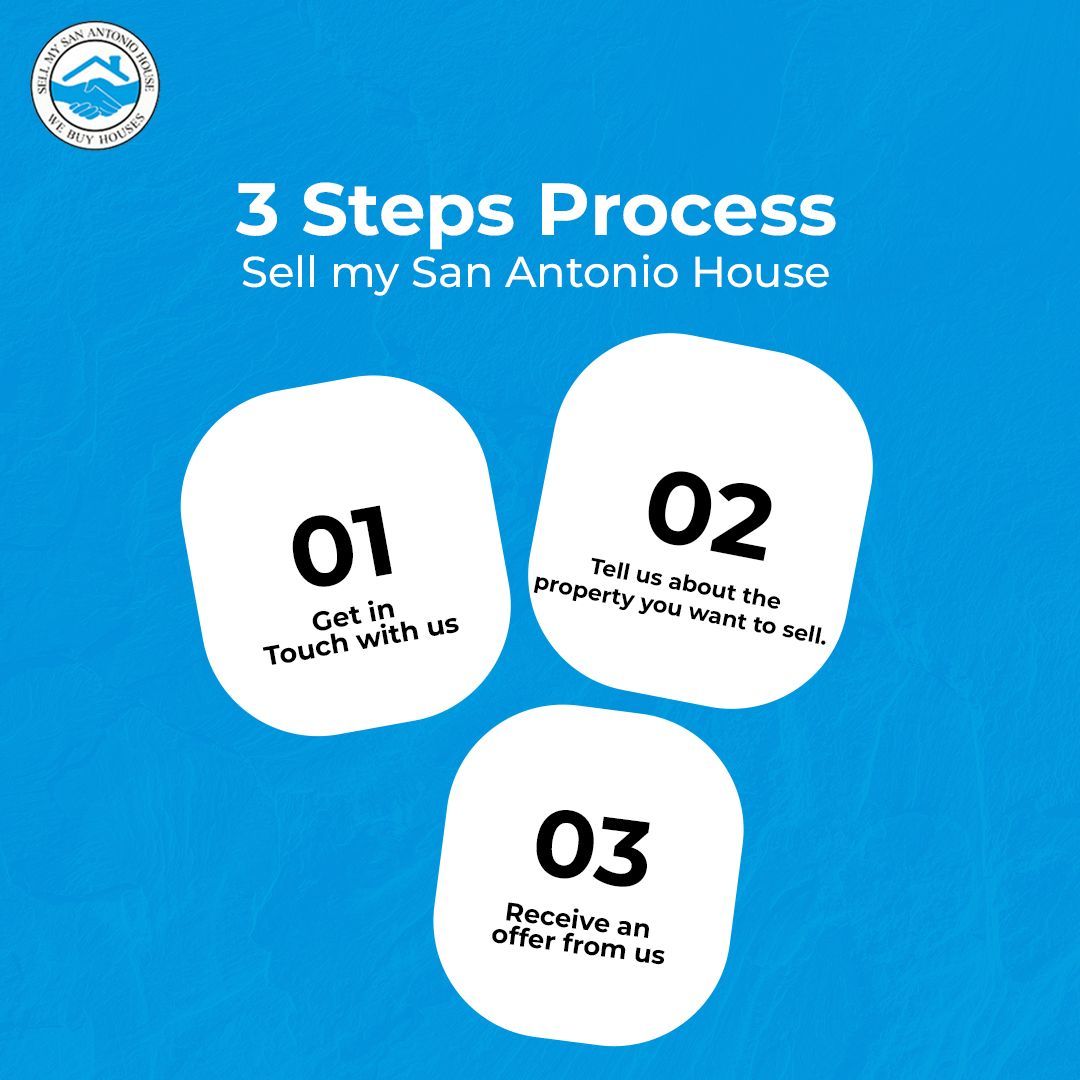 SELL MY SAN ANTONIO HOUSE
WE BUY HOUSES

3 Steps Process
Sell my San Antonio House

01
Get in Touch with us

02
Tell us about the property you want to sell.

03
Receive an offer from us